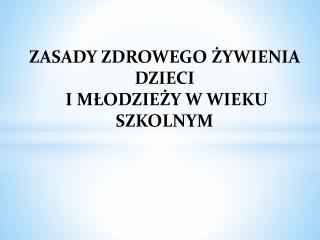 ZASADY ZDROWEGO ŻYWIENIA DZIECI
I MŁODZIEŻY W WIEKU SZKOLNYM